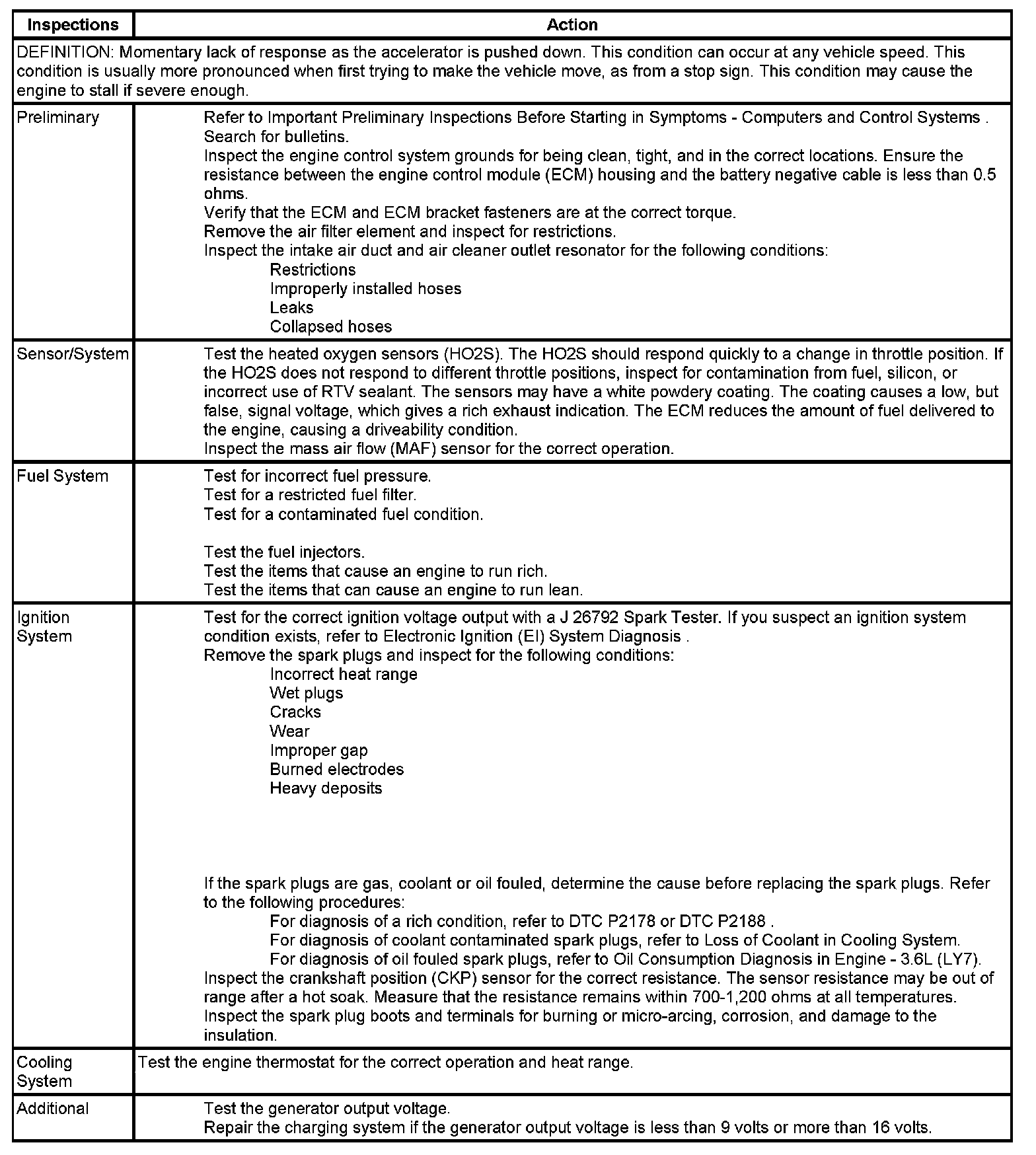 | Inspections | Action |
|---|---|
| DEFINITION: Momentary lack of response as the accelerator is pushed down. This condition can occur at any vehicle speed. This condition is usually more pronounced when first trying to make the vehicle move, as from a stop sign. This condition may cause the engine to stall if severe enough. | |
| Preliminary | Refer to Important Preliminary Inspections Before Starting in Symptoms - Computers and Control Systems . Search for bulletins. Inspect the engine control system grounds for being clean, tight, and in the correct locations. Ensure the resistance between the engine control module (ECM) housing and the battery negative cable is less than 0.5 ohms. Verify that the ECM and ECM bracket fasteners are at the correct torque. Remove the air filter element and inspect for restrictions. Inspect the intake air duct and air cleaner outlet resonator for the following conditions: Restrictions Improperly installed hoses Leaks Collapsed hoses |
| Sensor/System | Test the heated oxygen sensors (HO2S). The HO2S should respond quickly to a change in throttle position. If the HO2S does not respond to different throttle positions, inspect for contamination from fuel, silicon, or incorrect use of RTV sealant. The sensors may have a white powdery coating. The coating causes a low, but false, signal voltage, which gives a rich exhaust indication. The ECM reduces the amount of fuel delivered to the engine, causing a driveability condition. Inspect the mass air flow (MAF) sensor for the correct operation. |
| Fuel System | Test for incorrect fuel pressure. Test for a restricted fuel filter. Test for a contaminated fuel condition. Test the fuel injectors. Test the items that cause an engine to run rich. Test the items that can cause an engine to run lean. |
| Ignition System | Test for the correct ignition voltage output with a J 26792 Spark Tester. If you suspect an ignition system condition exists, refer to Electronic Ignition (EI) System Diagnosis . Remove the spark plugs and inspect for the following conditions: Incorrect heat range Wet plugs Cracks Wear Improper gap Burned electrodes Heavy deposits If the spark plugs are gas, coolant or oil fouled, determine the cause before replacing the spark plugs. Refer to the following procedures: For diagnosis of a rich condition, refer to DTC P2178 or DTC P2188 . For diagnosis of coolant contaminated spark plugs, refer to Loss of Coolant in Cooling System. For diagnosis of oil fouled spark plugs, refer to Oil Consumption Diagnosis in Engine - 3.6L (LY7). Inspect the crankshaft position (CKP) sensor for the correct resistance. The sensor resistance may be out of range after a hot soak. Measure that the resistance remains within 700-1,200 ohms at all temperatures. Inspect the spark plug boots and terminals for burning or micro-arcing, corrosion, and damage to the insulation. |
| Cooling System | Test the engine thermostat for the correct operation and heat range. |
| Additional | Test the generator output voltage. Repair the charging system if the generator output voltage is less than 9 volts or more than 16 volts. |